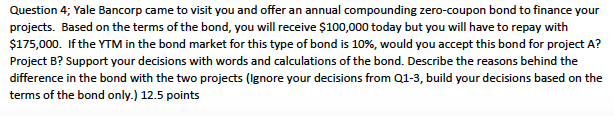 Question 4; Yale Bancorp came to visit you and offer an annual compounding zero-coupon bond to finance your projects. Based on the terms of the bond, you will receive \$100,000 today but you will have to repay with \$175,000. If the YTM in the bond market for this type of bond is 10%, would you accept this bond for project A? Project B? Support your decisions with words and calculations of the bond. Describe the reasons behind the difference in the bond with the two projects (Ignore your decisions from Q1-3, build your decisions based on the terms of the bond only.) 12.5 points